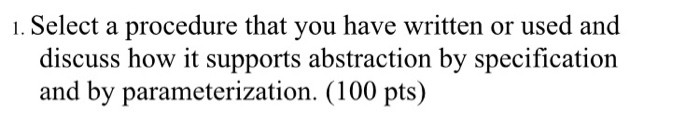 1. Select a procedure that you have written or used and discuss how it supports abstraction by specification and by parameterization. (100 pts)